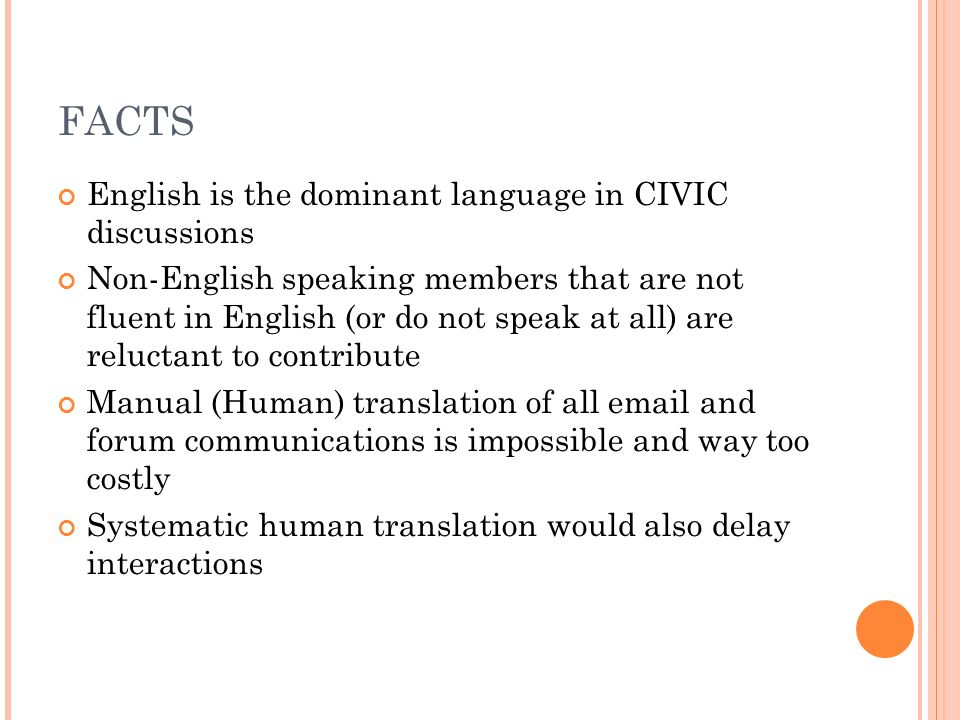 FACTS

English is the dominant language in CIVIC discussions

Non-English speaking members that are not fluent in English (or do not speak at all) are reluctant to contribute

Manual (Human) translation of all email and forum communications is impossible and way too costly

Systematic human translation would also delay interactions